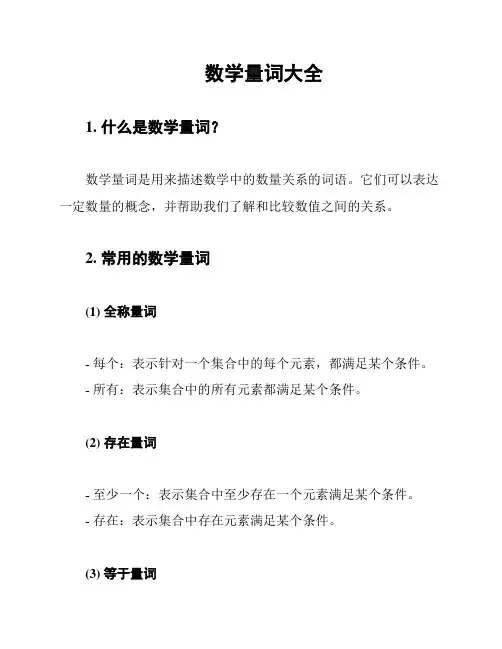 数学量词大全

1. 什么是数学量词？

数学量词是用来描述数学中的数量关系的词语。它们可以表达一定数量的概念，并帮助我们了解和比较数值之间的关系。

2. 常用的数学量词

(1) 全称量词

- 每个：表示针对一个集合中的每个元素，都满足某个条件。
- 所有：表示集合中的所有元素都满足某个条件。

(2) 存在量词

- 至少一个：表示集合中至少存在一个元素满足某个条件。
- 存在：表示集合中存在元素满足某个条件。

(3) 等于量词